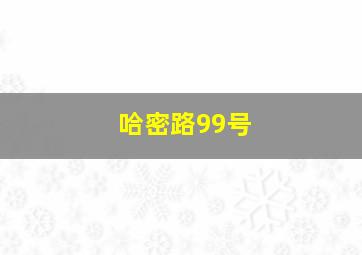 哈密路99号